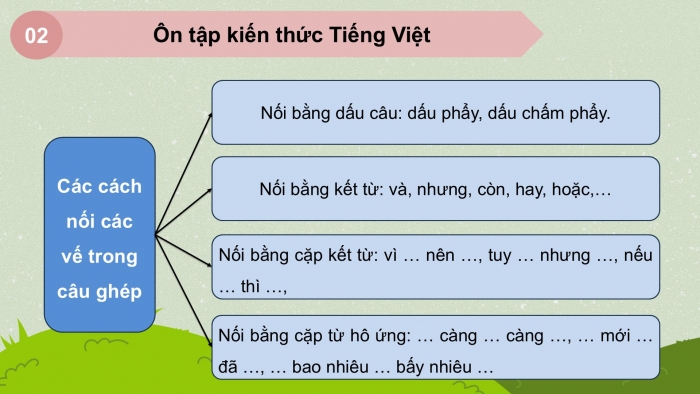 02

Ôn tập kiến thức Tiếng Việt

Các cách nối các vế trong câu ghép

Nối bằng dấu câu: dấu phẩy, dấu chấm phẩy.

Nối bằng kết từ: và, nhưng, còn, hay, hoặc,…

Nối bằng cặp kết từ: vì … nên …, tuy … nhưng …, nếu … thì …,

Nối bằng cặp từ hô ứng: … càng … càng …, … mới … đã …, … bao nhiêu … bấy nhiêu …